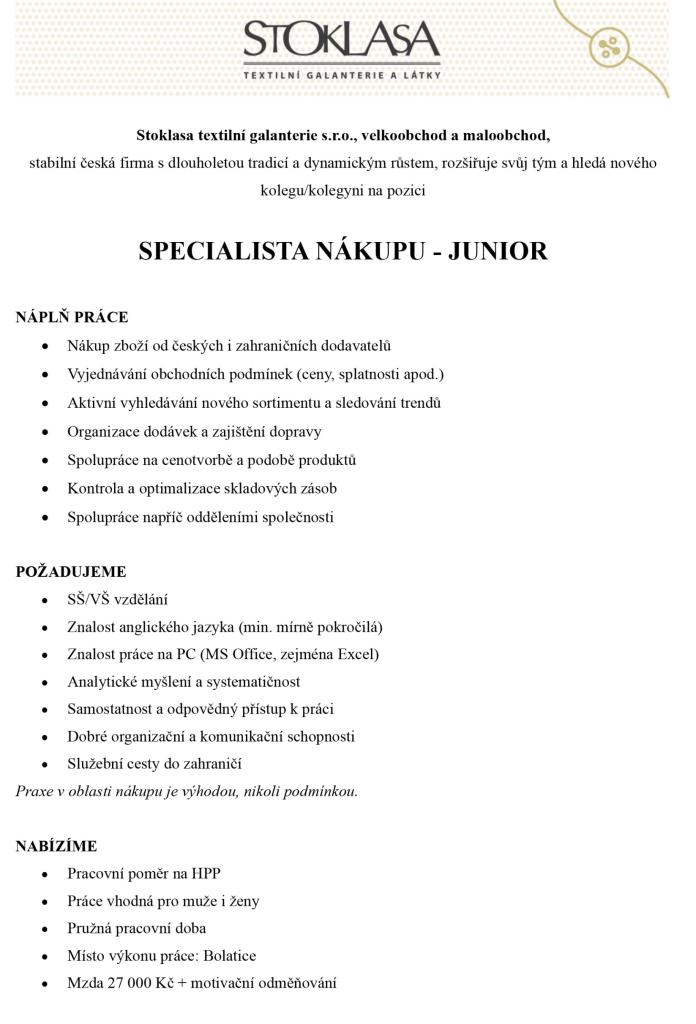 STOKLASA
TEXTILNÍ GALANTERIE A LÁTKY

Stoklasa textilní galanterie s.r.o., velkoobchod a maloobchod,
stabilní česká firma s dlouholetou tradicí a dynamickým růstem, rozšiřuje svůj tým a hledá nového kolegu/kolegyni na pozici

SPECIALISTA NÁKUPU - JUNIOR

NÁPLŇ PRÁCE
• Nákup zboží od českých i zahraničních dodavatelů
• Vyjednávání obchodních podmínek (ceny, splatnosti apod.)
• Aktivní vyhledávání nového sortimentu a sledování trendů
• Organizace dodávek a zajištění dopravy
• Spolupráce na cenotvorbě a podobě produktů
• Kontrola a optimalizace skladových zásob
• Spolupráce napříč odděleními společnosti

POŽADUJEME
• SŠ/VŠ vzdělání
• Znalost anglického jazyka (min. mírně pokročilá)
• Znalost práce na PC (MS Office, zejména Excel)
• Analytické myšlení a systematičnost
• Samostatnost a odpovědný přístup k práci
• Dobré organizační a komunikační schopnosti
• Služební cesty do zahraničí
Praxe v oblasti nákupu je výhodou, nikoli podmínkou.

NABÍZÍME
• Pracovní poměr na HPP
• Práce vhodná pro muže i ženy
• Pružná pracovní doba
• Místo výkonu práce: Bolatice
• Mzda 27 000 Kč + motivační odměňování